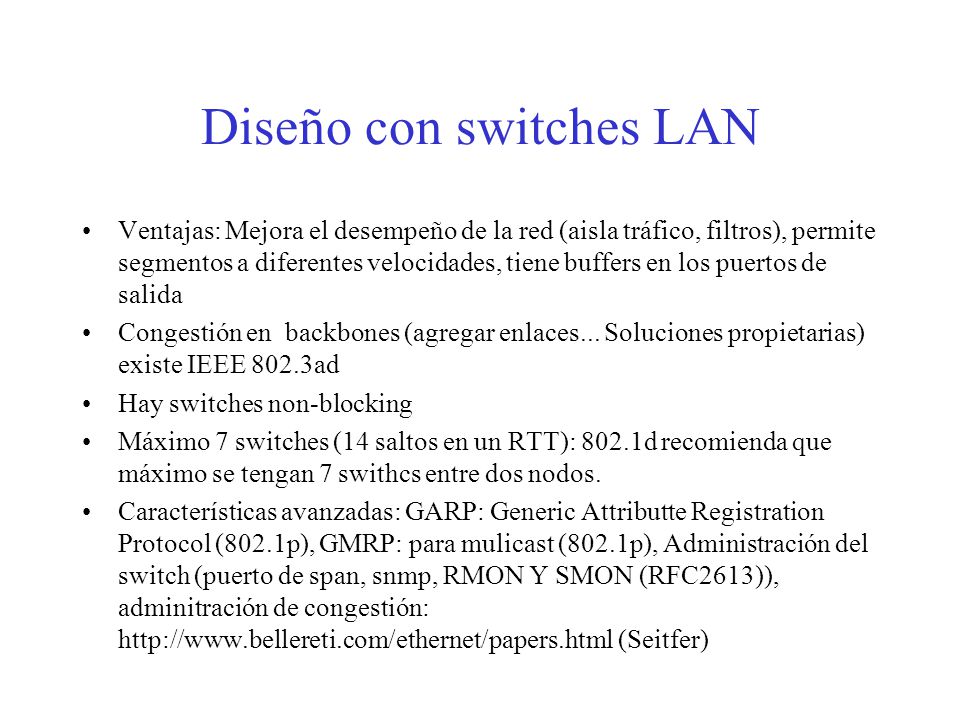 Diseño con switches LAN

• Ventajas: Mejora el desempeño de la red (aisla tráfico, filtros), permite segmentos a diferentes velocidades, tiene buffers en los puertos de salida

• Congestión en  backbones (agregar enlaces... Soluciones propietarias) existe IEEE 802.3ad

• Hay switches non-blocking

• Máximo 7 switches (14 saltos en un RTT): 802.1d recomienda que máximo se tengan 7 swithcs entre dos nodos.

• Características avanzadas: GARP: Generic Attributte Registration Protocol (802.1p), GMRP: para mulicast (802.1p), Administración del switch (puerto de span, snmp, RMON Y SMON (RFC2613)), adminitración de congestión: http://www.bellereti.com/ethernet/papers.html (Seitfer)